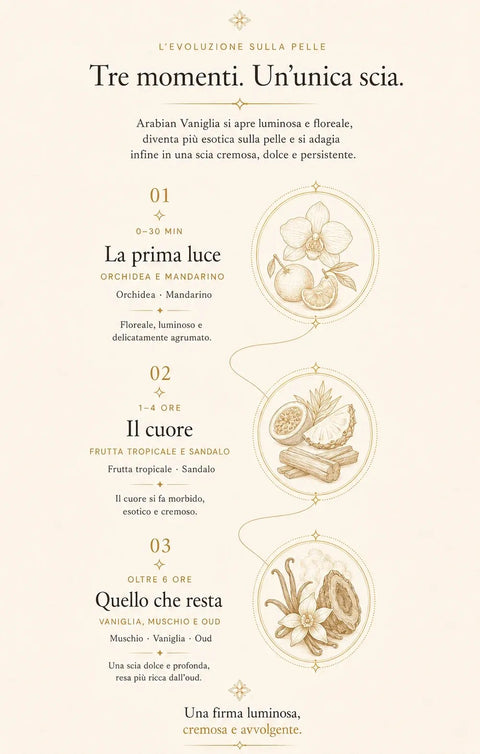 L'EVOLUZIONE SULLA PELLE

Tre momenti. Un'unica scia.

Arabian Vaniglia si apre luminosa e floreale, diventa più esotica sulla pelle e si adagia infine in una scia cremosa, dolce e persistente.

01

0–30 MIN

La prima luce

ORCHIDEA E MANDARINO

Orchidea · Mandarino

Floreale, luminoso e delicatamente agrumato.

02

1–4 ORE

Il cuore

FRUTTA TROPICALE E SANDALO

Frutta tropicale · Sandalo

Il cuore si fa morbido, esotico e cremoso.

03

OLTRE 6 ORE

Quello che resta

VANIGLIA, MUSCHIO E OUD

Muschio · Vaniglia · Oud

Una scia dolce e profonda, resa più ricca dall'oud.

Una firma luminosa, cremosa e avvolgente.